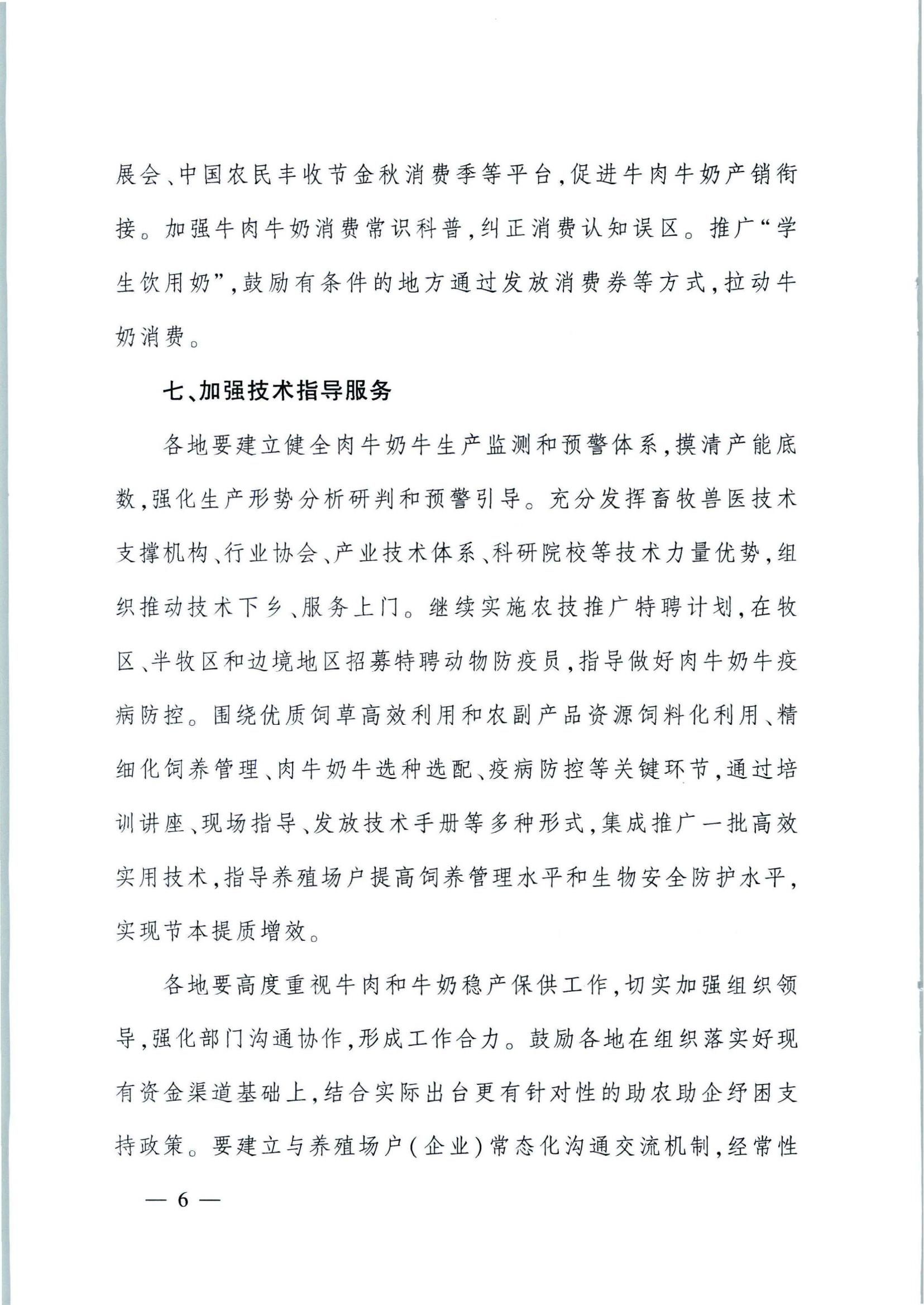 展会、中国农民丰收节金秋消费季等平台，促进牛肉牛奶产销衔接。加强牛肉牛奶消费常识科普，纠正消费认知误区。推广“学生饮用奶”，鼓励有条件的地方通过发放消费券等方式，拉动牛奶消费。

七、加强技术指导服务

各地要建立健全肉牛奶牛生产监测和预警体系，摸清产能底数，强化生产形势分析研判和预警引导。充分发挥畜牧兽医技术支撑机构、行业协会、产业技术体系、科研院校等技术力量优势，组织推动技术下乡、服务上门。继续实施农技推广特聘计划，在牧区、半牧区和边境地区招募特聘动物防疫员，指导做好肉牛奶牛疫病防控。围绕优质饲草高效利用和农副产品资源饲料化利用、精细化饲养管理、肉牛奶牛选种选配、疫病防控等关键环节，通过培训讲座、现场指导、发放技术手册等多种形式，集成推广一批高效实用技术，指导养殖场户提高饲养管理水平和生物安全防护水平，实现节本提质增效。

各地要高度重视牛肉和牛奶稳产保供工作，切实加强组织领导，强化部门沟通协作，形成工作合力。鼓励各地在组织落实好现有资金渠道基础上，结合实际出台更有针对性的助农助企纾困支持政策。要建立与养殖场户（企业）常态化沟通交流机制，经常性

— 6 —